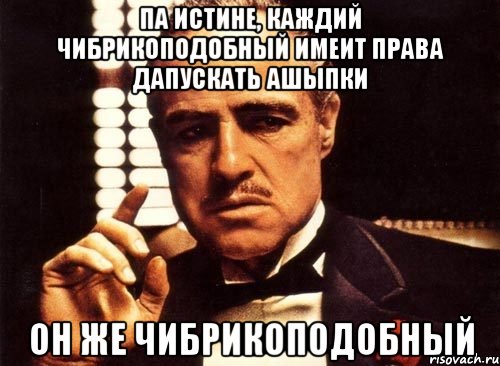 ПА ИСТИНЕ, КАЖДИЙ ЧИБРИКОПОДОБНЫЙ ИМЕИТ ПРАВА ДАПУСКАТЬ АШЫПКИ

ОН ЖЕ ЧИБРИКОПОДОБНЫЙ

risovach.ru